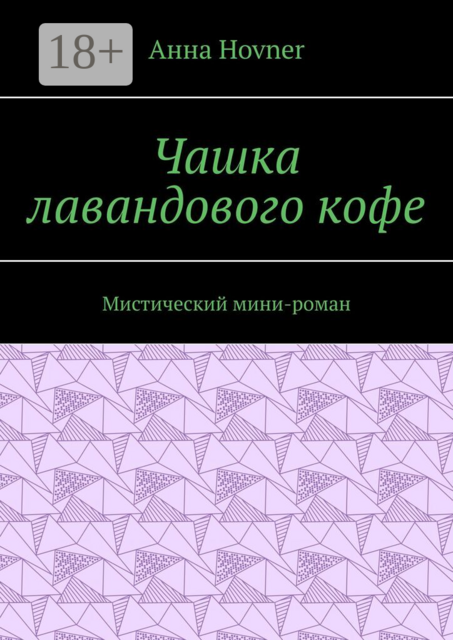 18+

Анна Hovner

Чашка лавандового кофе

Мистический мини-роман